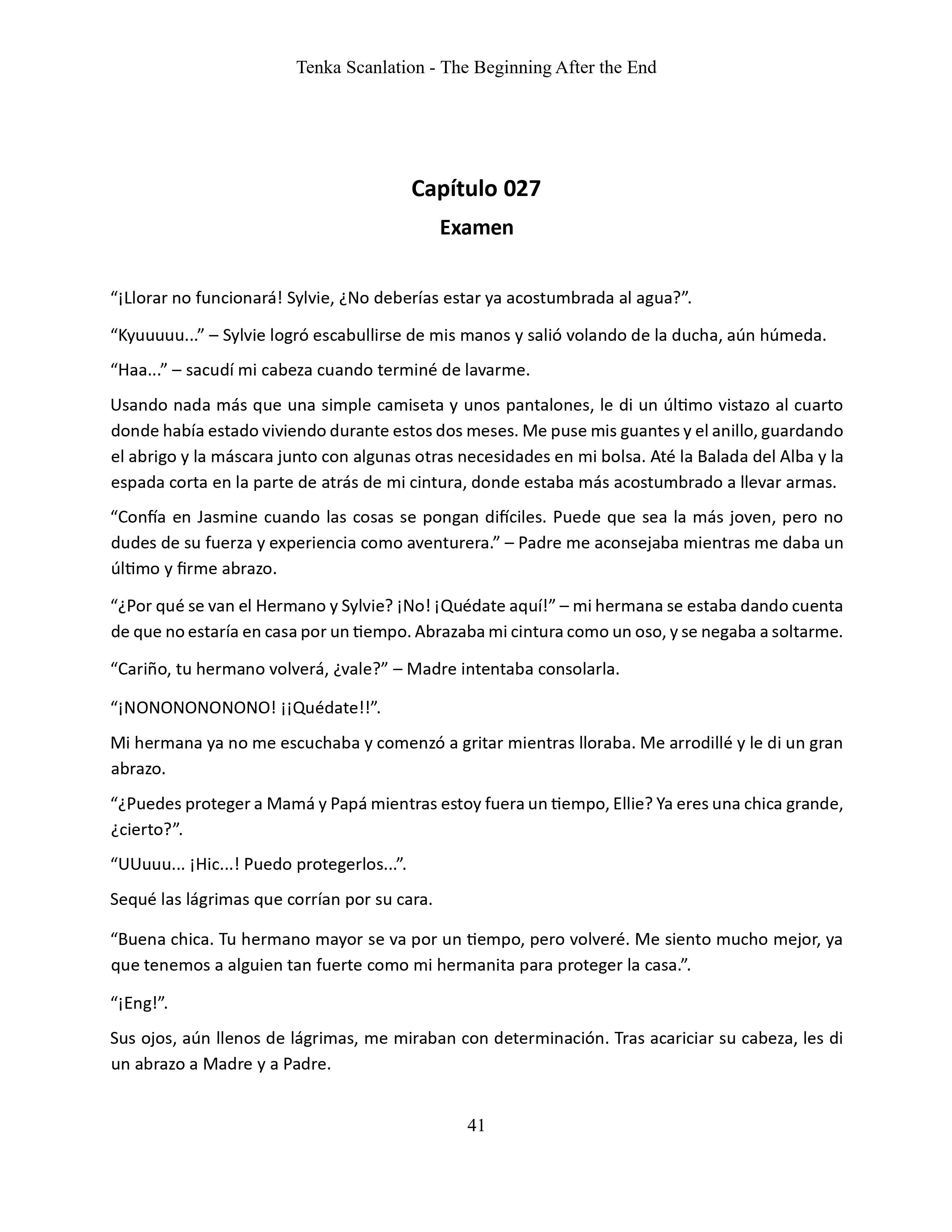 Tenka Scanlation - The Beginning After the End

Capítulo 027

Examen

“¡Llorar no funcionará! Sylvie, ¿No deberías estar ya acostumbrada al agua?”.

“Kyuuuuu...” – Sylvie logró escabullirse de mis manos y salió volando de la ducha, aún húmeda.

“Haa...” – sacudí mi cabeza cuando terminé de lavarme.

Usando nada más que una simple camiseta y unos pantalones, le di un último vistazo al cuarto donde había estado viviendo durante estos dos meses. Me puse mis guantes y el anillo, guardando el abrigo y la máscara junto con algunas otras necesidades en mi bolsa. Até la Balada del Alba y la espada corta en la parte de atrás de mi cintura, donde estaba más acostumbrado a llevar armas.

“Confía en Jasmine cuando las cosas se pongan difíciles. Puede que sea la más joven, pero no dudes de su fuerza y experiencia como aventurera.” – Padre me aconsejaba mientras me daba un último y firme abrazo.

“¿Por qué se van el Hermano y Sylvie? ¡No! ¡Quédate aquí!” – mi hermana se estaba dando cuenta de que no estaría en casa por un tiempo. Abrazaba mi cintura como un oso, y se negaba a soltarme.

“Cariño, tu hermano volverá, ¿vale?” – Madre intentaba consolarla.

“¡NONONONONONO! ¡¡Quédate!!”.

Mi hermana ya no me escuchaba y comenzó a gritar mientras lloraba. Me arrodillé y le di un gran abrazo.

“¿Puedes proteger a Mamá y Papá mientras estoy fuera un tiempo, Ellie? Ya eres una chica grande, ¿cierto?”.

“UUuuu... ¡Hic...! Puedo protegerlos...”.

Sequé las lágrimas que corrían por su cara.

“Buena chica. Tu hermano mayor se va por un tiempo, pero volveré. Me siento mucho mejor, ya que tenemos a alguien tan fuerte como mi hermanita para proteger la casa.”.

“¡Eng!”.

Sus ojos, aún llenos de lágrimas, me miraban con determinación. Tras acariciar su cabeza, les di un abrazo a Madre y a Padre.

41